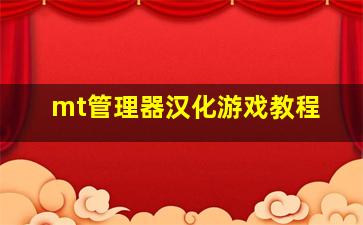 mt管理器汉化游戏教程